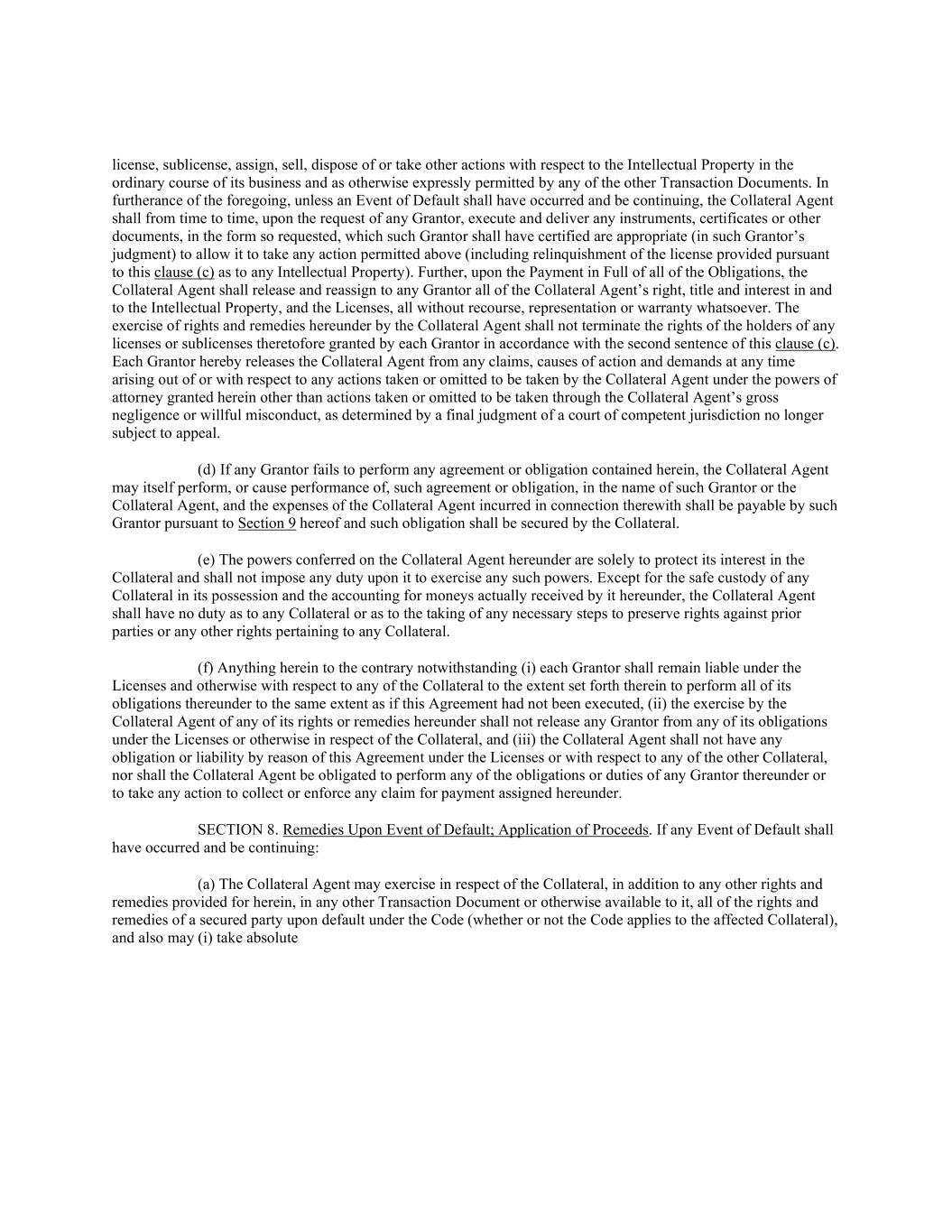 license, sublicense, assign, sell, dispose of or take other actions with respect to the Intellectual Property in the ordinary course of its business and as otherwise expressly permitted by any of the other Transaction Documents. In furtherance of the foregoing, unless an Event of Default shall have occurred and be continuing, the Collateral Agent shall from time to time, upon the request of any Grantor, execute and deliver any instruments, certificates or other documents, in the form so requested, which such Grantor shall have certified are appropriate (in such Grantor's judgment) to allow it to take any action permitted above (including relinquishment of the license provided pursuant to this clause (c) as to any Intellectual Property). Further, upon the Payment in Full of all of the Obligations, the Collateral Agent shall release and reassign to any Grantor all of the Collateral Agent's right, title and interest in and to the Intellectual Property, and the Licenses, all without recourse, representation or warranty whatsoever. The exercise of rights and remedies hereunder by the Collateral Agent shall not terminate the rights of the holders of any licenses or sublicenses theretofore granted by each Grantor in accordance with the second sentence of this clause (c). Each Grantor hereby releases the Collateral Agent from any claims, causes of action and demands at any time arising out of or with respect to any actions taken or omitted to be taken by the Collateral Agent under the powers of attorney granted herein other than actions taken or omitted to be taken through the Collateral Agent's gross negligence or willful misconduct, as determined by a final judgment of a court of competent jurisdiction no longer subject to appeal.

(d) If any Grantor fails to perform any agreement or obligation contained herein, the Collateral Agent may itself perform, or cause performance of, such agreement or obligation, in the name of such Grantor or the Collateral Agent, and the expenses of the Collateral Agent incurred in connection therewith shall be payable by such Grantor pursuant to Section 9 hereof and such obligation shall be secured by the Collateral.

(e) The powers conferred on the Collateral Agent hereunder are solely to protect its interest in the Collateral and shall not impose any duty upon it to exercise any such powers. Except for the safe custody of any Collateral in its possession and the accounting for moneys actually received by it hereunder, the Collateral Agent shall have no duty as to any Collateral or as to the taking of any necessary steps to preserve rights against prior parties or any other rights pertaining to any Collateral.

(f) Anything herein to the contrary notwithstanding (i) each Grantor shall remain liable under the Licenses and otherwise with respect to any of the Collateral to the extent set forth therein to perform all of its obligations thereunder to the same extent as if this Agreement had not been executed, (ii) the exercise by the Collateral Agent of any of its rights or remedies hereunder shall not release any Grantor from any of its obligations under the Licenses or otherwise in respect of the Collateral, and (iii) the Collateral Agent shall not have any obligation or liability by reason of this Agreement under the Licenses or with respect to any of the other Collateral, nor shall the Collateral Agent be obligated to perform any of the obligations or duties of any Grantor thereunder or to take any action to collect or enforce any claim for payment assigned hereunder.

SECTION 8. Remedies Upon Event of Default; Application of Proceeds. If any Event of Default shall have occurred and be continuing:

(a) The Collateral Agent may exercise in respect of the Collateral, in addition to any other rights and remedies provided for herein, in any other Transaction Document or otherwise available to it, all of the rights and remedies of a secured party upon default under the Code (whether or not the Code applies to the affected Collateral), and also may (i) take absolute